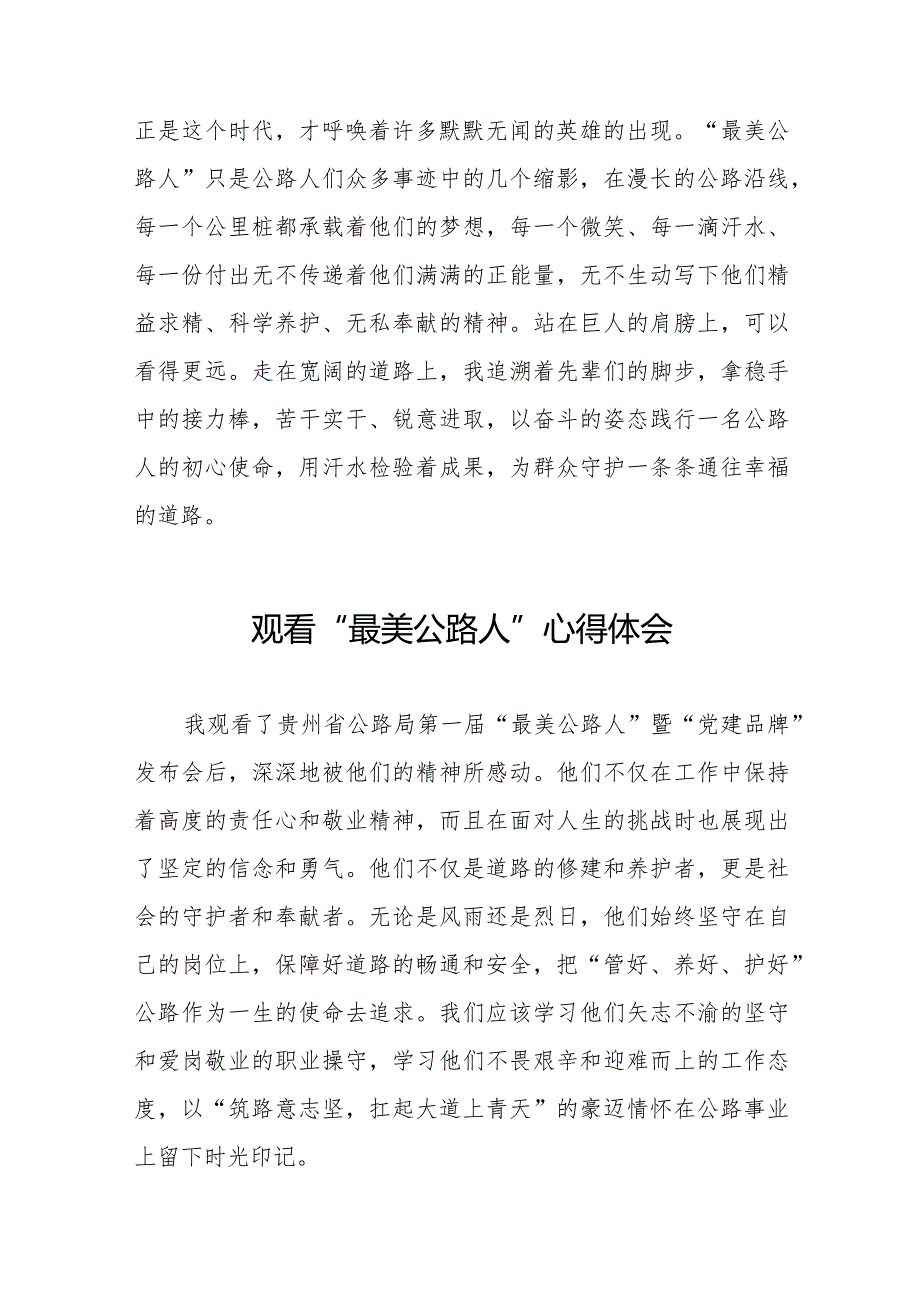 正是这个时代，才呼唤着许多默默无闻的英雄的出现。“最美公路人”只是公路人们众多事迹中的几个缩影，在漫长的公路沿线，每一个公里桩都承载着他们的梦想，每一个微笑、每一滴汗水、每一份付出无不传递着他们满满的正能量，无不生动写下他们精益求精、科学养护、无私奉献的精神。站在巨人的肩膀上，可以看得更远。走在宽阔的道路上，我追溯着先辈们的脚步，拿稳手中的接力棒，苦干实干、锐意进取，以奋斗的姿态践行一名公路人的初心使命，用汗水检验着成果，为群众守护一条条通往幸福的道路。

观看“最美公路人”心得体会

我观看了贵州省公路局第一届“最美公路人”暨“党建品牌”发布会后，深深地被他们的精神所感动。他们不仅在工作中保持着高度的责任心和敬业精神，而且在面对人生的挑战时也展现出了坚定的信念和勇气。他们不仅是道路的修建和养护者，更是社会的守护者和奉献者。无论是风雨还是烈日，他们始终坚守在自己的岗位上，保障好道路的畅通和安全，把“管好、养好、护好”公路作为一生的使命去追求。我们应该学习他们矢志不渝的坚守和爱岗敬业的职业操守，学习他们不畏艰辛和迎难而上的工作态度，以“筑路意志坚，扛起大道上青天”的豪迈情怀在公路事业上留下时光印记。